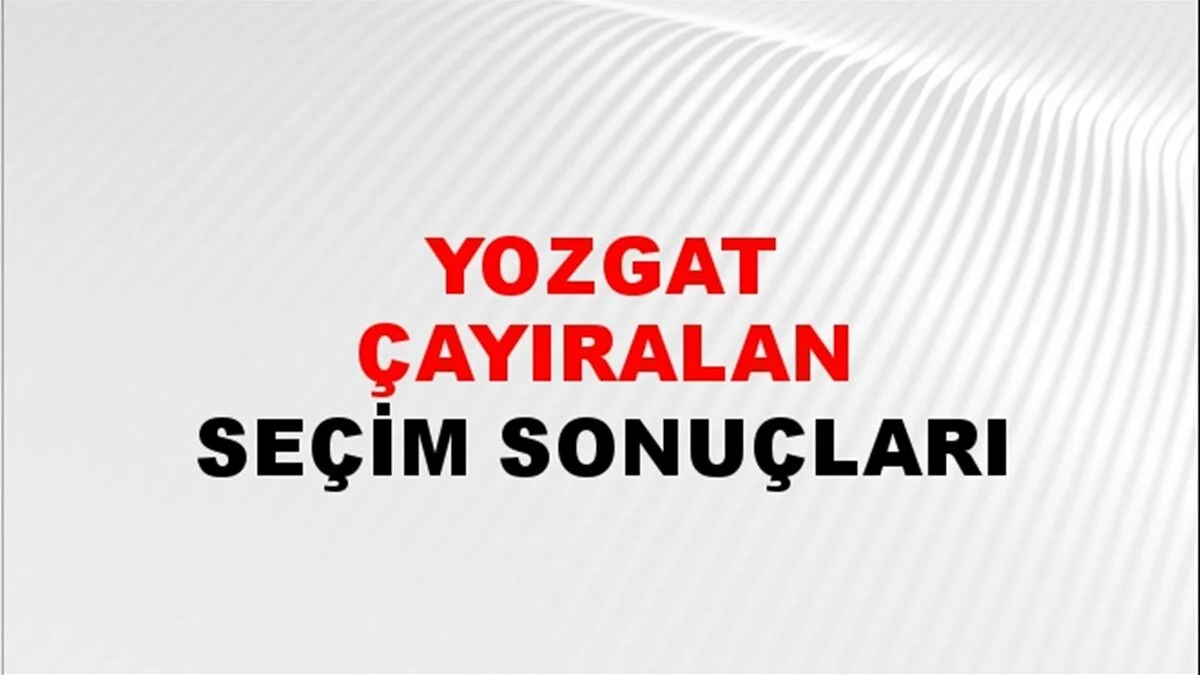 YOZGAT
ÇAYIRALAN
SEÇİM SONUÇLARI